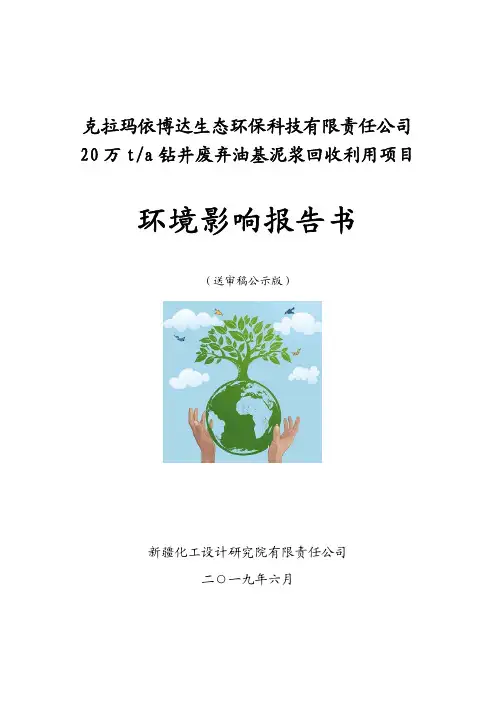 克拉玛依博达生态环保科技有限责任公司
20万t/a钻井废弃油基泥浆回收利用项目

环境影响报告书

（送审稿公示版）

新疆化工设计研究院有限责任公司

二〇一九年六月